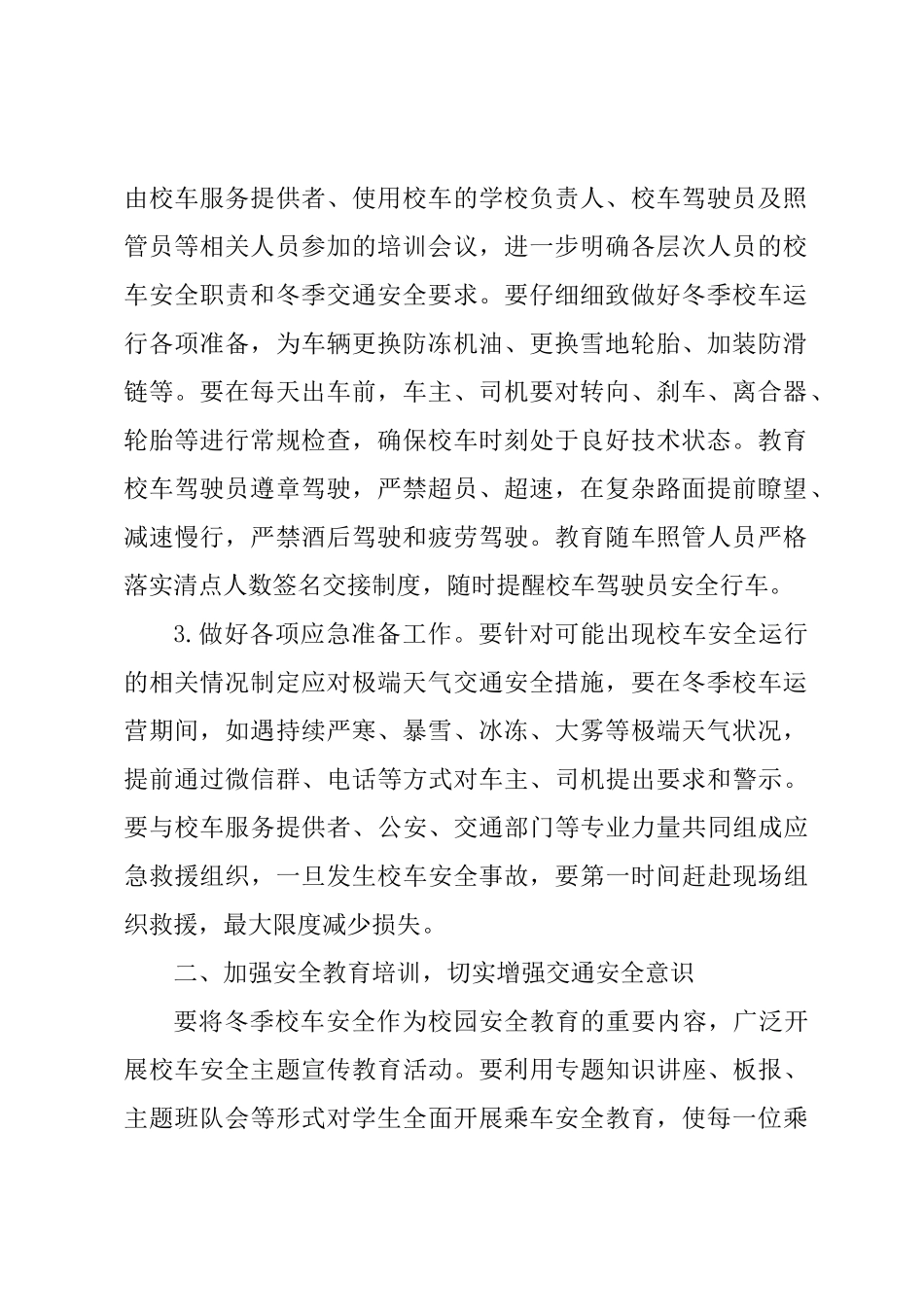 由校车服务提供者、使用校车的学校负责人、校车驾驶员及照管员等相关人员参加的培训会议，进一步明确各层次人员的校车安全职责和冬季交通安全要求。要仔细细致做好冬季校车运行各项准备，为车辆更换防冻机油、更换雪地轮胎、加装防滑链等。要在每天出车前，车主、司机要对转向、刹车、离合器、轮胎等进行常规检查，确保校车时刻处于良好技术状态。教育校车驾驶员遵章驾驶，严禁超员、超速，在复杂路面提前瞭望、减速慢行，严禁酒后驾驶和疲劳驾驶。教育随车照管人员严格落实清点人数签名交接制度，随时提醒校车驾驶员安全行车。

3.做好各项应急准备工作。要针对可能出现校车安全运行的相关情况制定应对极端天气交通安全措施，要在冬季校车运营期间，如遇持续严寒、暴雪、冰冻、大雾等极端天气状况，提前通过微信群、电话等方式对车主、司机提出要求和警示。要与校车服务提供者、公安、交通部门等专业力量共同组成应急救援组织，一旦发生校车安全事故，要第一时间赶赴现场组织救援，最大限度减少损失。

二、加强安全教育培训，切实增强交通安全意识

要将冬季校车安全作为校园安全教育的重要内容，广泛开展校车安全主题宣传教育活动。要利用专题知识讲座、板报、主题班队会等形式对学生全面开展乘车安全教育，使每一位乘